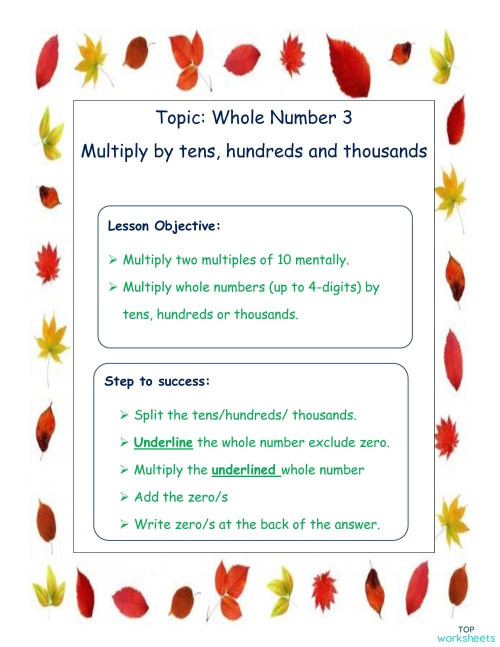 Topic: Whole Number 3

Multiply by tens, hundreds and thousands

Lesson Objective:

➢ Multiply two multiples of 10 mentally.

➢ Multiply whole numbers (up to 4-digits) by tens, hundreds or thousands.

Step to success:

➢ Split the tens/hundreds/ thousands.

➢ Underline the whole number exclude zero.

➢ Multiply the underlined whole number

➢ Add the zero/s

➢ Write zero/s at the back of the answer.

TOP worksheets